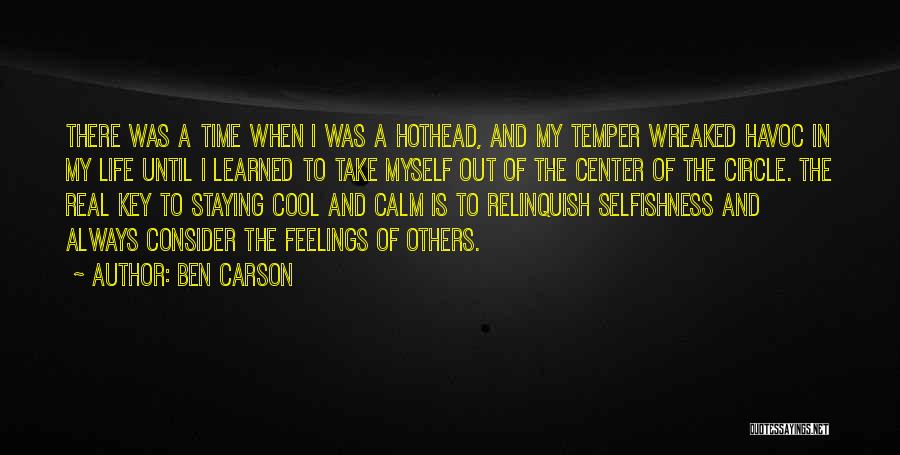 THERE WAS A TIME WHEN I WAS A HOTHEAD, AND MY TEMPER WREAKED HAVOC IN MY LIFE UNTIL I LEARNED TO TAKE MYSELF OUT OF THE CENTER OF THE CIRCLE. THE REAL KEY TO STAYING COOL AND CALM IS TO RELINQUISH SELFISHNESS AND ALWAYS CONSIDER THE FEELINGS OF OTHERS.

~ AUTHOR: BEN CARSON

QUOTESSAYINGS.NET